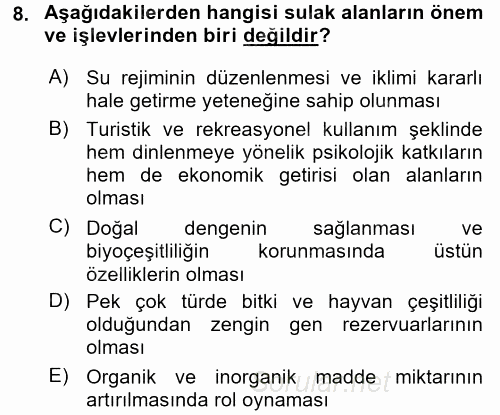 8. Aşağıdakilerden hangisi sulak alanların önem ve işlevlerinden biri değildir?

A) Su rejiminin düzenlenmesi ve iklimi kararlı hale getirme yeteneğine sahip olunması

B) Turistik ve rekreasyonel kullanım şeklinde hem dinlenmeye yönelik psikolojik katkıların hem de ekonomik getirisi olan alanların olması

C) Doğal dengenin sağlanması ve biyoçeşitliliğin korunmasında üstün özelliklerin olması

D) Pek çok türde bitki ve hayvan çeşitliliği olduğundan zengin gen rezervuarlarının olması

E) Organik ve inorganik madde miktarının artırılmasında rol oynaması

Sorular.net